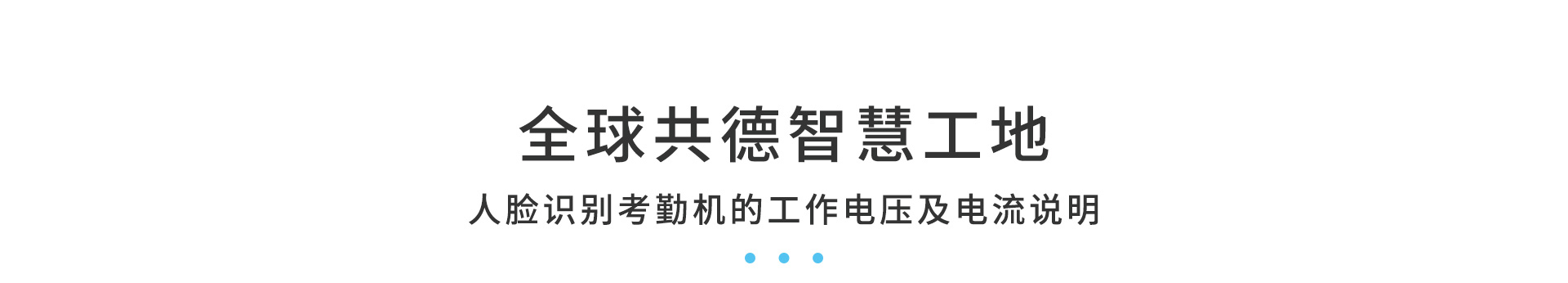 全球共德智慧工地

人脸识别考勤机的工作电压及电流说明